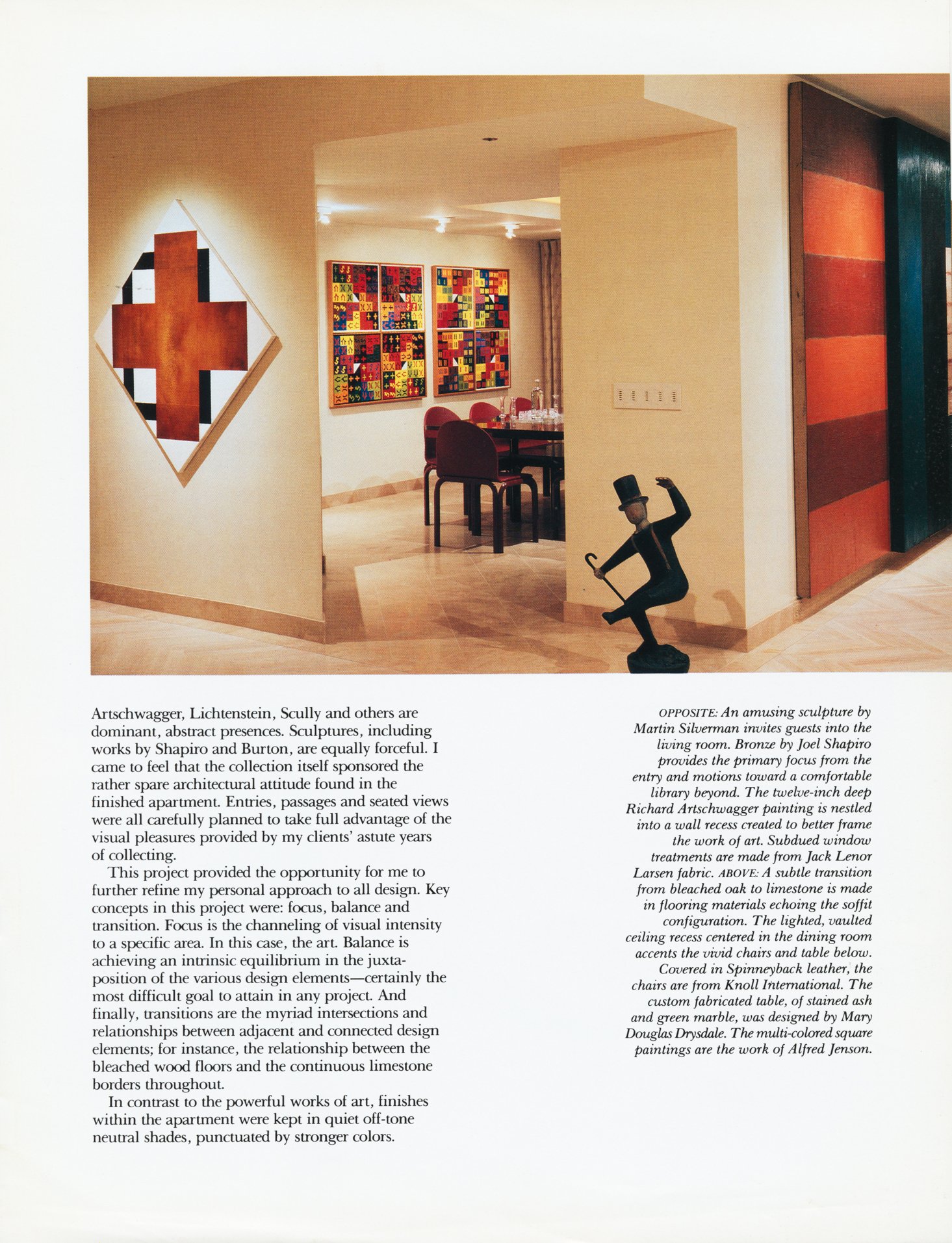 Artschwagger, Lichtenstein, Scully and others are dominant, abstract presences. Sculptures, including works by Shapiro and Burton, are equally forceful. I came to feel that the collection itself sponsored the rather spare architectural attitude found in the finished apartment. Entries, passages and seated views were all carefully planned to take full advantage of the visual pleasures provided by my clients' astute years of collecting.

This project provided the opportunity for me to further refine my personal approach to all design. Key concepts in this project were: focus, balance and transition. Focus is the channeling of visual intensity to a specific area. In this case, the art. Balance is achieving an intrinsic equilibrium in the juxtaposition of the various design elements—certainly the most difficult goal to attain in any project. And finally, transitions are the myriad intersections and relationships between adjacent and connected design elements; for instance, the relationship between the bleached wood floors and the continuous limestone borders throughout.

In contrast to the powerful works of art, finishes within the apartment were kept in quiet off-tone neutral shades, punctuated by stronger colors.

OPPOSITE: An amusing sculpture by Martin Silverman invites guests into the living room. Bronze by Joel Shapiro provides the primary focus from the entry and motions toward a comfortable library beyond. The twelve-inch deep Richard Artschwagger painting is nestled into a wall recess created to better frame the work of art. Subdued window treatments are made from Jack Lenor Larsen fabric. ABOVE: A subtle transition from bleached oak to limestone is made in flooring materials echoing the soffit configuration. The lighted, vaulted ceiling recess centered in the dining room accents the vivid chairs and table below. Covered in Spinneyback leather, the chairs are from Knoll International. The custom fabricated table, of stained ash and green marble, was designed by Mary Douglas Drysdale. The multi-colored square paintings are the work of Alfred Jenson.